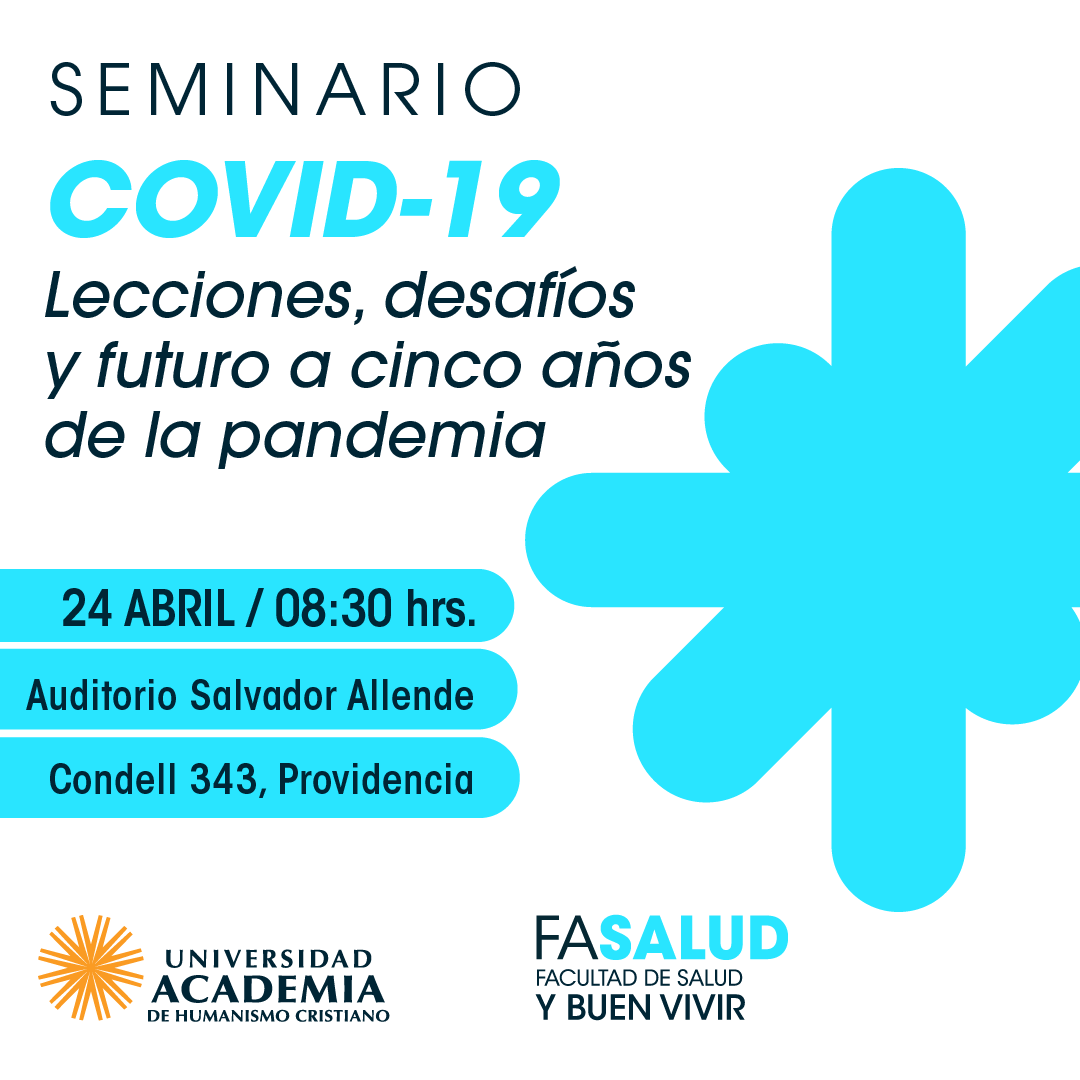 SEMINARIO
COVID-19
Lecciones, desafíos y futuro a cinco años de la pandemia

24 ABRIL / 08:30 hrs.
Auditorio Salvador Allende
Condell 343, Providencia

UNIVERSIDAD ACADEMIA DE HUMANISMO CRISTIANO

FASALUD
FACULTAD DE SALUD
Y BUEN VIVIR